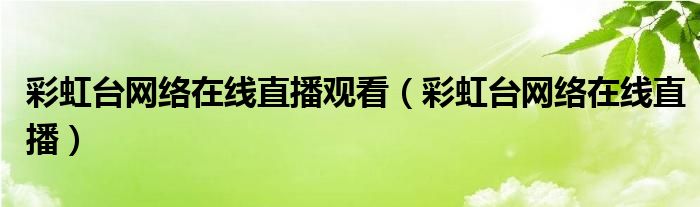 彩虹台网络在线直播观看（彩虹台网络在线直播）